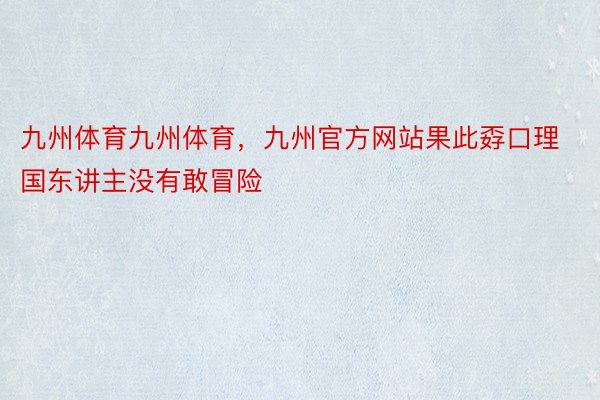 九州体育九州体育，九州官方网站果此孬口理国东讲主没有敢冒险